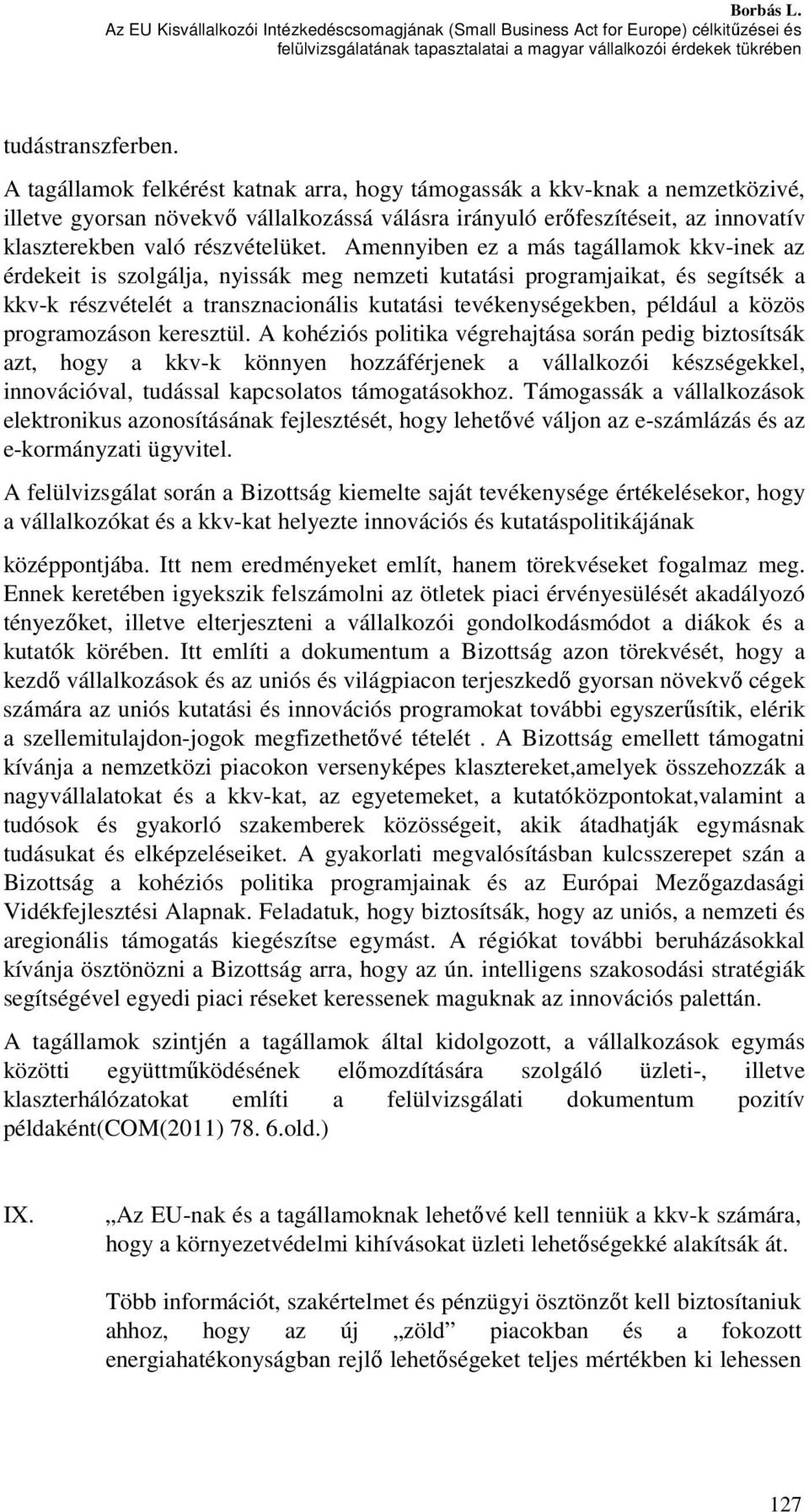 Borbás L.
Az EU Kisvállalkozói Intézkedéscsomagjának (Small Business Act for Europe) célkitűzései és felülvizsgálatának tapasztalatai a magyar vállalkozói érdekek tükrében

tudástranszferben.

A tagállamok felkérést katnak arra, hogy támogassák a kkv-knak a nemzetközivé, illetve gyorsan növekvő vállalkozássá válásra irányuló erőfeszítéseit, az innovatív klaszterekben való részvételüket. Amennyiben ez a más tagállamok kkv-inek az érdekeit is szolgálja, nyissák meg nemzeti kutatási programjaikat, és segítsék a kkv-k részvételét a transznacionális kutatási tevékenységekben, például a közös programozáson keresztül. A kohéziós politika végrehajtása során pedig biztosítsák azt, hogy a kkv-k könnyen hozzáférjenek a vállalkozói készségekkel, innovációval, tudással kapcsolatos támogatásokhoz. Támogassák a vállalkozások elektronikus azonosításának fejlesztését, hogy lehetővé váljon az e-számlázás és az e-kormányzati ügyvitel.

A felülvizsgálat során a Bizottság kiemelte saját tevékenysége értékelésekor, hogy a vállalkozókat és a kkv-kat helyezte innovációs és kutatáspolitikájának

középpontjába. Itt nem eredményeket említ, hanem törekvéseket fogalmaz meg. Ennek keretében igyekszik felszámolni az ötletek piaci érvényesülését akadályozó tényezőket, illetve elterjeszteni a vállalkozói gondolkodásmódot a diákok és a kutatók körében. Itt említi a dokumentum a Bizottság azon törekvését, hogy a kezdő vállalkozások és az uniós és világpiacon terjeszkedő gyorsan növekvő cégek számára az uniós kutatási és innovációs programokat további egyszerűsítik, elérik a szellemitulajdon-jogok megfizethetővé tételét . A Bizottság emellett támogatni kívánja a nemzetközi piacokon versenyképes klasztereket,amelyek összehozzák a nagyvállalatokat és a kkv-kat, az egyetemeket, a kutatóközpontokat,valamint a tudósok és gyakorló szakemberek közösségeit, akik átadhatják egymásnak tudásukat és elképzeléseiket. A gyakorlati megvalósításban kulcsszerepet szán a Bizottság a kohéziós politika programjainak és az Európai Mezőgazdasági Vidékfejlesztési Alapnak. Feladatuk, hogy biztosítsák, hogy az uniós, a nemzeti és aregionális támogatás kiegészítse egymást. A régiókat további beruházásokkal kívánja ösztönözni a Bizottság arra, hogy az ún. intelligens szakosodási stratégiák segítségével egyedi piaci réseket keressenek maguknak az innovációs palettán.

A tagállamok szintjén a tagállamok által kidolgozott, a vállalkozások egymás közötti együttműködésének előmozdítására szolgáló üzleti-, illetve klaszterhálózatokat említi a felülvizsgálati dokumentum pozitív példaként(COM(2011) 78. 6.old.)

IX. „Az EU-nak és a tagállamoknak lehetővé kell tenniük a kkv-k számára, hogy a környezetvédelmi kihívásokat üzleti lehetőségekké alakítsák át.

Több információt, szakértelmet és pénzügyi ösztönzőt kell biztosítaniuk ahhoz, hogy az új „zöld” piacokban és a fokozott energiahatékonyságban rejlő lehetőségeket teljes mértékben ki lehessen

127